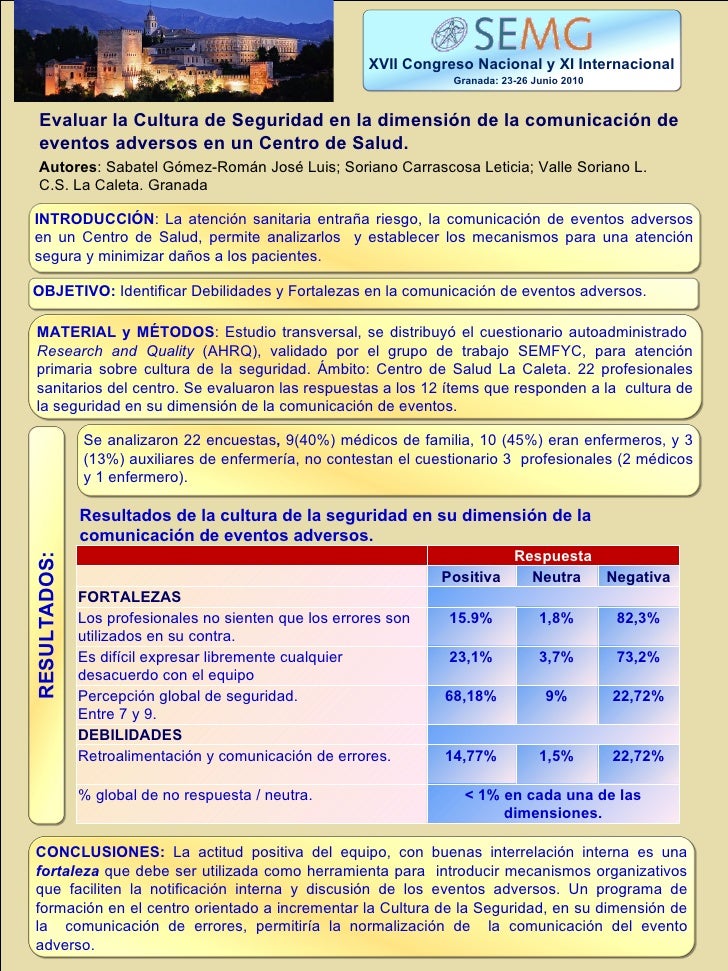 SEMG
XVII Congreso Nacional y XI Internacional
Granada: 23-26 Junio 2010

Evaluar la Cultura de Seguridad en la dimensión de la comunicación de eventos adversos en un Centro de Salud.
Autores: Sabatel Gómez-Román José Luis; Soriano Carrascosa Leticia; Valle Soriano L.
C.S. La Caleta. Granada

INTRODUCCIÓN: La atención sanitaria entraña riesgo, la comunicación de eventos adversos en un Centro de Salud, permite analizarlos y establecer los mecanismos para una atención segura y minimizar daños a los pacientes.

OBJETIVO: Identificar Debilidades y Fortalezas en la comunicación de eventos adversos.

MATERIAL y MÉTODOS: Estudio transversal, se distribuyó el cuestionario autoadministrado Research and Quality (AHRQ), validado por el grupo de trabajo SEMFYC, para atención primaria sobre cultura de la seguridad. Ámbito: Centro de Salud La Caleta. 22 profesionales sanitarios del centro. Se evaluaron las respuestas a los 12 ítems que responden a la cultura de la seguridad en su dimensión de la comunicación de eventos.

RESULTADOS:

Se analizaron 22 encuestas, 9(40%) médicos de familia, 10 (45%) eran enfermeros, y 3 (13%) auxiliares de enfermería, no contestan el cuestionario 3 profesionales (2 médicos y 1 enfermero).

Resultados de la cultura de la seguridad en su dimensión de la comunicación de eventos adversos.

| | Respuesta | | |
|---|---|---|---|
| | Positiva | Neutra | Negativa |
| FORTALEZAS | | | |
| Los profesionales no sienten que los errores son utilizados en su contra. | 15.9% | 1,8% | 82,3% |
| Es difícil expresar libremente cualquier desacuerdo con el equipo | 23,1% | 3,7% | 73,2% |
| Percepción global de seguridad. Entre 7 y 9. | 68,18% | 9% | 22,72% |
| DEBILIDADES | | | |
| Retroalimentación y comunicación de errores. | 14,77% | 1,5% | 22,72% |
| % global de no respuesta / neutra. | < 1% en cada una de las dimensiones. | | |

CONCLUSIONES: La actitud positiva del equipo, con buenas interrelación interna es una fortaleza que debe ser utilizada como herramienta para introducir mecanismos organizativos que faciliten la notificación interna y discusión de los eventos adversos. Un programa de formación en el centro orientado a incrementar la Cultura de la Seguridad, en su dimensión de la comunicación de errores, permitiría la normalización de la comunicación del evento adverso.